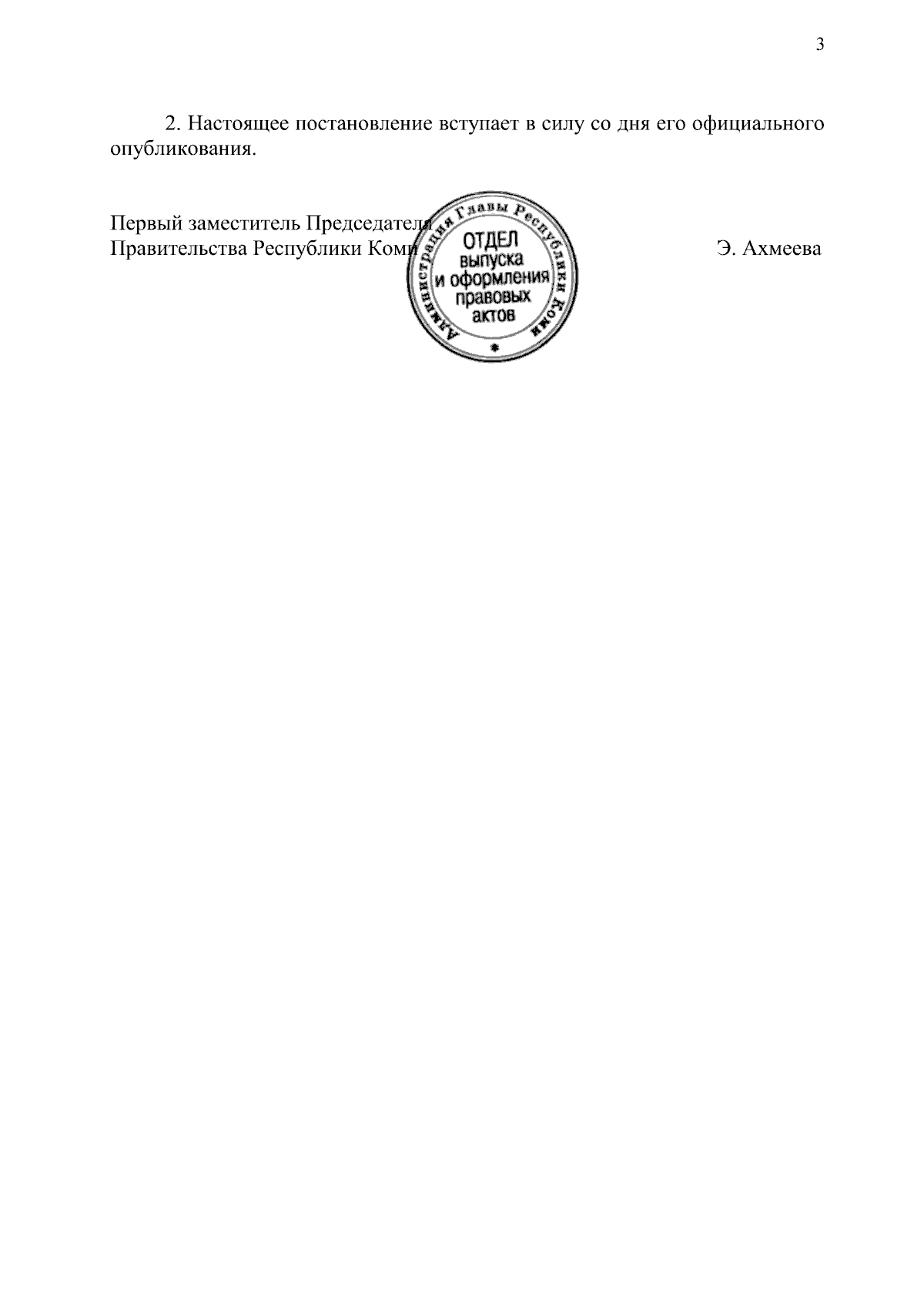 3

2. Настоящее постановление вступает в силу со дня его официального опубликования.

Первый заместитель Председателя
Правительства Республики Коми

Администрация Главы Республики Коми
ОТДЕЛ
выпуска
и оформления
правовых
актов

Э. Ахмеева